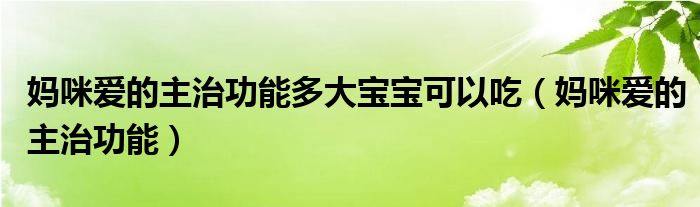 妈咪爱的主治功能多大宝宝可以吃（妈咪爱的主治功能）